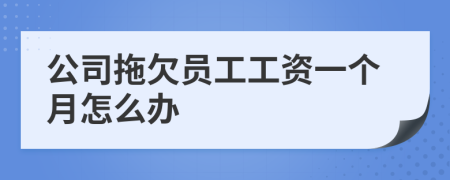 公司拖欠员工工资一个月怎么办